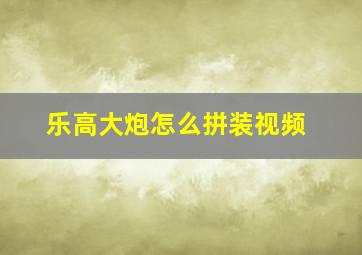 乐高大炮怎么拼装视频